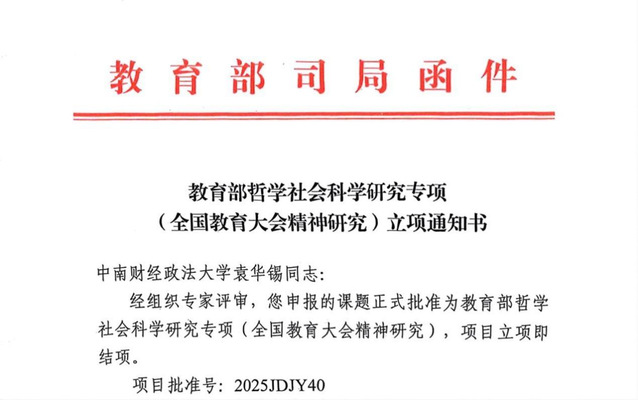 教育部司局函件

教育部哲学社会科学研究专项
（全国教育大会精神研究）立项通知书

中南财经政法大学袁华锡同志:

经组织专家评审，您申报的课题正式批准为教育部哲学社会科学研究专项（全国教育大会精神研究），项目立项即结项。

项目批准号:2025JDJY40